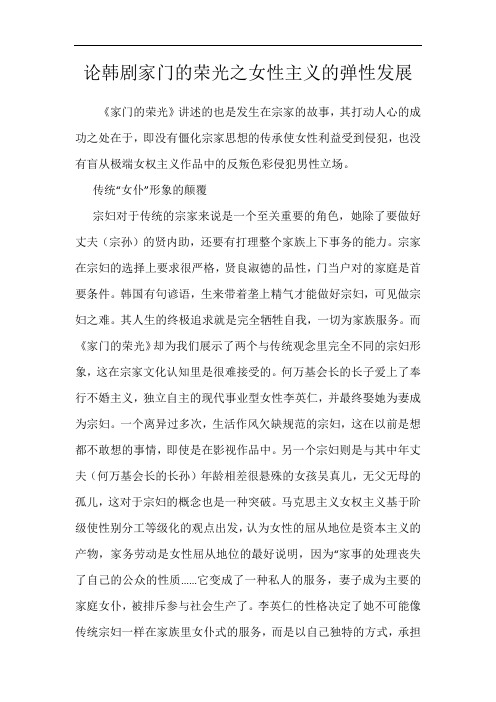 论韩剧家门的荣光之女性主义的弹性发展

《家门的荣光》讲述的也是发生在宗家的故事，其打动人心的成功之处在于，即没有僵化宗家思想的传承使女性利益受到侵犯，也没有盲从极端女权主义作品中的反叛色彩侵犯男性立场。

传统“女仆”形象的颠覆

宗妇对于传统的宗家来说是一个至关重要的角色，她除了要做好丈夫（宗孙）的贤内助，还要有打理整个家族上下事务的能力。宗家在宗妇的选择上要求很严格，贤良淑德的品性，门当户对的家庭是首要条件。韩国有句谚语，生来带着垄上精气才能做好宗妇，可见做宗妇之难。其人生的终极追求就是完全牺牲自我，一切为家族服务。而《家门的荣光》却为我们展示了两个与传统观念里完全不同的宗妇形象，这在宗家文化认知里是很难接受的。何万基会长的长子爱上了奉行不婚主义，独立自主的现代事业型女性李英仁，并最终娶她为妻成为宗妇。一个离异过多次，生活作风欠缺规范的宗妇，这在以前是想都不敢想的事情，即使是在影视作品中。另一个宗妇则是与其中年丈夫（何万基会长的长孙）年龄相差很悬殊的女孩吴真儿，无父无母的孤儿，这对于宗妇的概念也是一种突破。马克思主义女权主义基于阶级使性别分工等级化的观点出发，认为女性的屈从地位是资本主义的产物，家务劳动是女性屈从地位的最好说明，因为“家事的处理丧失了自己的公众的性质......它变成了一种私人的服务，妻子成为主要的家庭女仆，被排斥参与社会生产了。李英仁的性格决定了她不可能像传统宗妇一样在家族里女仆式的服务，而是以自己独特的方式，承担